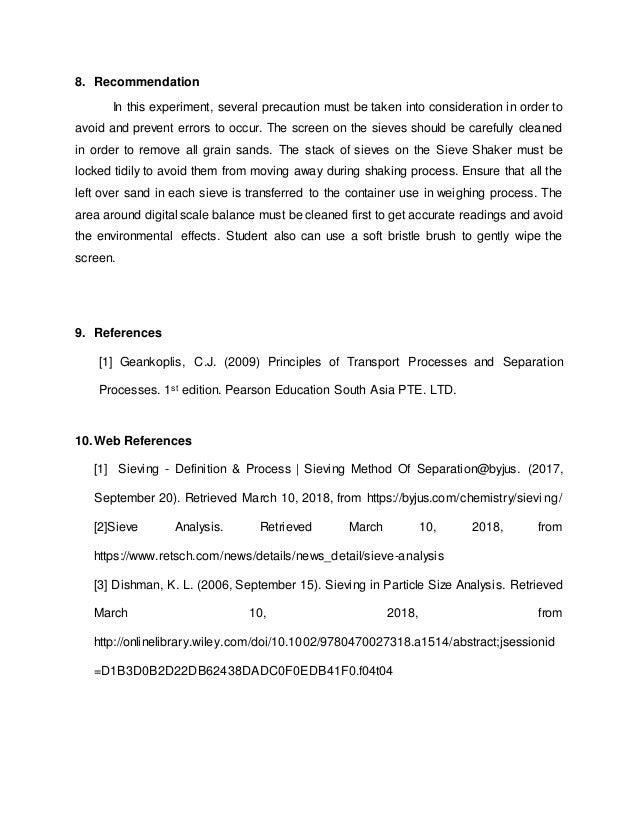 8. Recommendation

In this experiment, several precaution must be taken into consideration in order to avoid and prevent errors to occur. The screen on the sieves should be carefully cleaned in order to remove all grain sands. The stack of sieves on the Sieve Shaker must be locked tidily to avoid them from moving away during shaking process. Ensure that all the left over sand in each sieve is transferred to the container use in weighing process. The area around digital scale balance must be cleaned first to get accurate readings and avoid the environmental effects. Student also can use a soft bristle brush to gently wipe the screen.

9. References

[1] Geankoplis, C.J. (2009) Principles of Transport Processes and Separation Processes. 1$^{st}$ edition. Pearson Education South Asia PTE. LTD.

10. Web References

[1] Sieving - Definition & Process | Sieving Method Of Separation@byjus. (2017, September 20). Retrieved March 10, 2018, from https://byjus.com/chemistry/sieving/

[2]Sieve Analysis. Retrieved March 10, 2018, from https://www.retsch.com/news/details/news_detail/sieve-analysis

[3] Dishman, K. L. (2006, September 15). Sieving in Particle Size Analysis. Retrieved March 10, 2018, from http://onlinelibrary.wiley.com/doi/10.1002/9780470027318.a1514/abstract;jsessionid=D1B3D0B2D22DB62438DADC0F0EDB41F0.f04t04